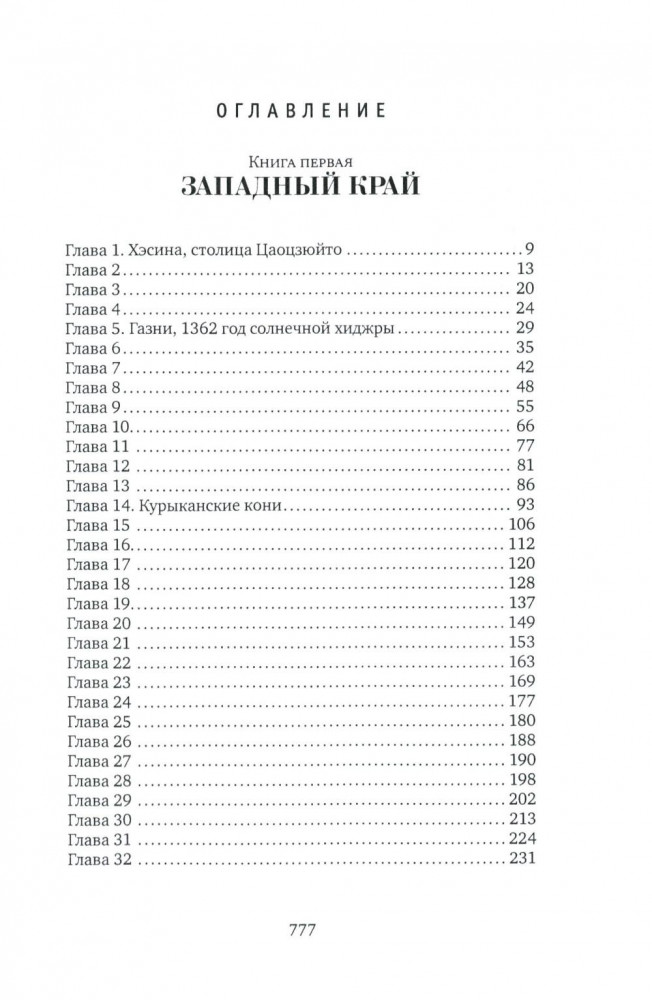 ОГЛАВЛЕНИЕ

Книга первая
ЗАПАДНЫЙ КРАЙ

Глава 1. Хэсина, столица Цаоцзюйто 9
Глава 2 13
Глава 3 20
Глава 4 24
Глава 5. Газни, 1362 год солнечной хиджры 29
Глава 6 35
Глава 7 42
Глава 8 48
Глава 9 55
Глава 10 66
Глава 11 77
Глава 12 81
Глава 13 86
Глава 14. Курыканские кони 93
Глава 15 106
Глава 16 112
Глава 17 120
Глава 18 128
Глава 19 137
Глава 20 149
Глава 21 153
Глава 22 163
Глава 23 169
Глава 24 177
Глава 25 180
Глава 26 188
Глава 27 190
Глава 28 198
Глава 29 202
Глава 30 213
Глава 31 224
Глава 32 231

777